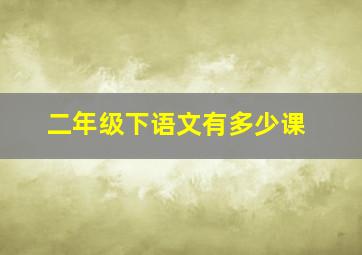 二年级下语文有多少课